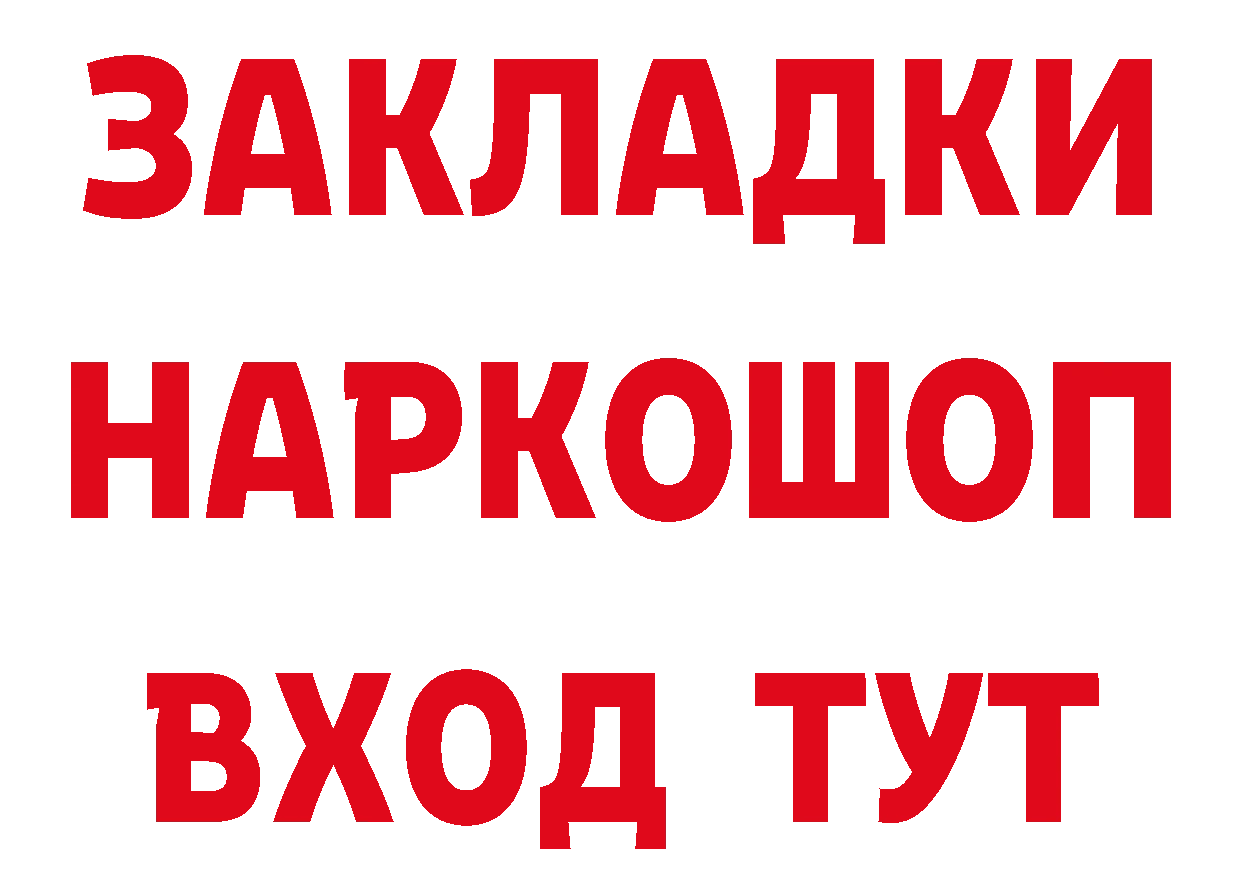 ЗАКЛАДКИ НАРКОШОП ВХОД ТУТ